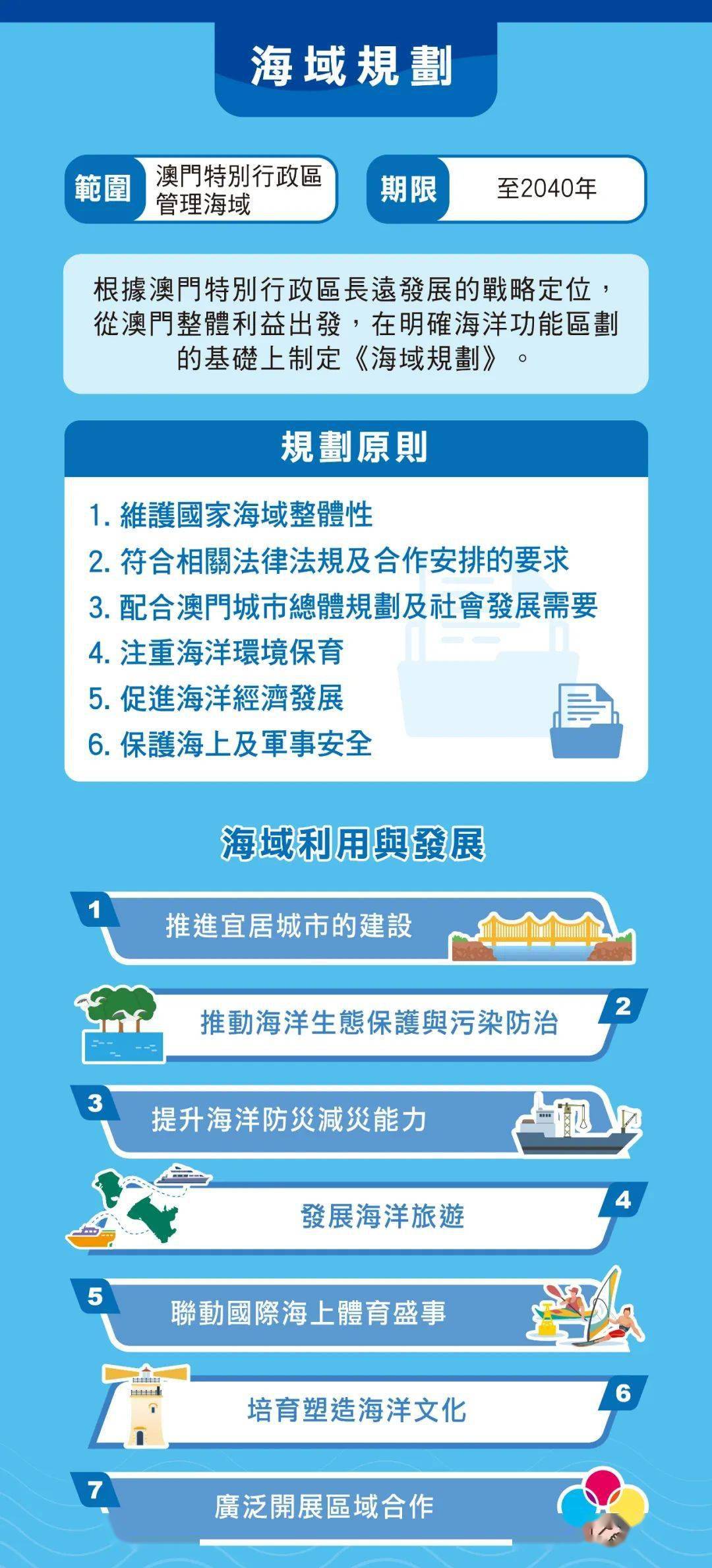 海域規劃

範圍 澳門特別行政區管理海域

期限 至2040年

根據澳門特別行政區長遠發展的戰略定位，從澳門整體利益出發，在明確海洋功能區劃的基礎上制定《海域規劃》。

規劃原則

1. 維護國家海域整體性
2. 符合相關法律法規及合作安排的要求
3. 配合澳門城市總體規劃及社會發展需要
4. 注重海洋環境保育
5. 促進海洋經濟發展
6. 保護海上及軍事安全

海域利用與發展

1 推進宜居城市的建設

2 推動海洋生態保護與污染防治

3 提升海洋防災減災能力

4 發展海洋旅遊

5 聯動國際海上體育盛事

6 培育塑造海洋文化

7 廣泛開展區域合作